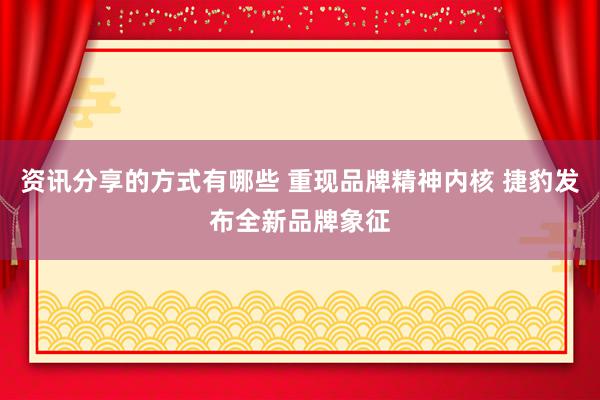 资讯分享的方式有哪些 重现品牌精神内核 捷豹发布全新品牌象征